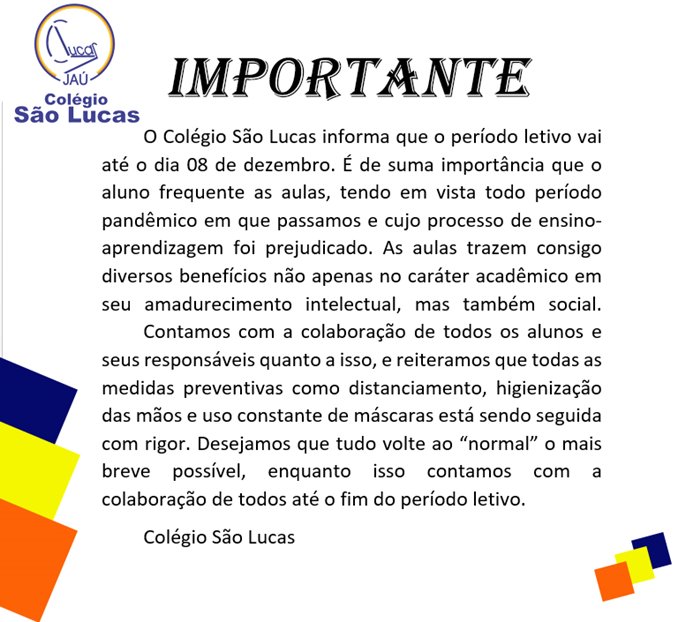 Lucas
JAÚ
Colégio
São Lucas

IMPORTANTE

O Colégio São Lucas informa que o período letivo vai até o dia 08 de dezembro. É de suma importância que o aluno frequente as aulas, tendo em vista todo período pandêmico em que passamos e cujo processo de ensino-aprendizagem foi prejudicado. As aulas trazem consigo diversos benefícios não apenas no caráter acadêmico em seu amadurecimento intelectual, mas também social.

Contamos com a colaboração de todos os alunos e seus responsáveis quanto a isso, e reiteramos que todas as medidas preventivas como distanciamento, higienização das mãos e uso constante de máscaras está sendo seguida com rigor. Desejamos que tudo volte ao "normal" o mais breve possível, enquanto isso contamos com a colaboração de todos até o fim do período letivo.

Colégio São Lucas